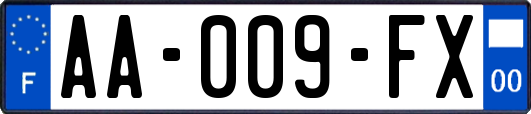 F
AA-009-FX
00